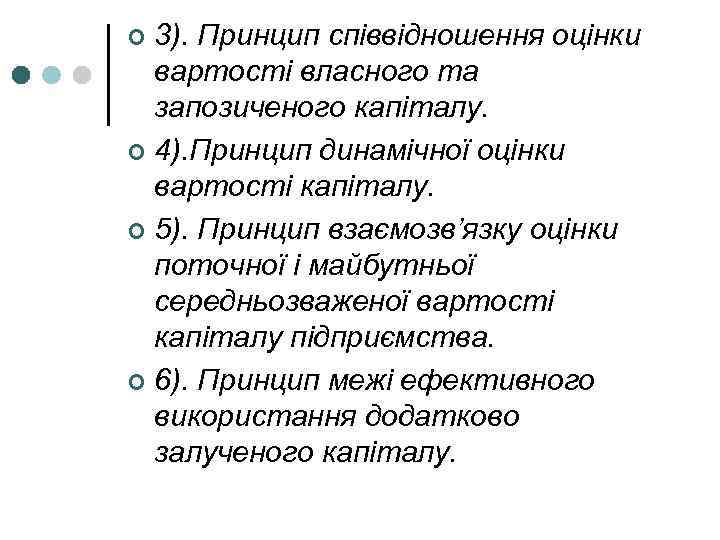 3). Принцип співвідношення оцінки вартості власного та запозиченого капіталу.

4).Принцип динамічної оцінки вартості капіталу.

5). Принцип взаємозв’язку оцінки поточної і майбутньої середньозваженої вартості капіталу підприємства.

6). Принцип межі ефективного використання додатково залученого капіталу.